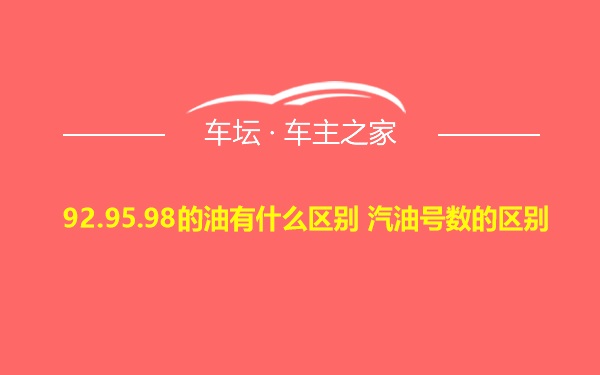 车坛 · 车主之家

92.95.98的油有什么区别 汽油号数的区别